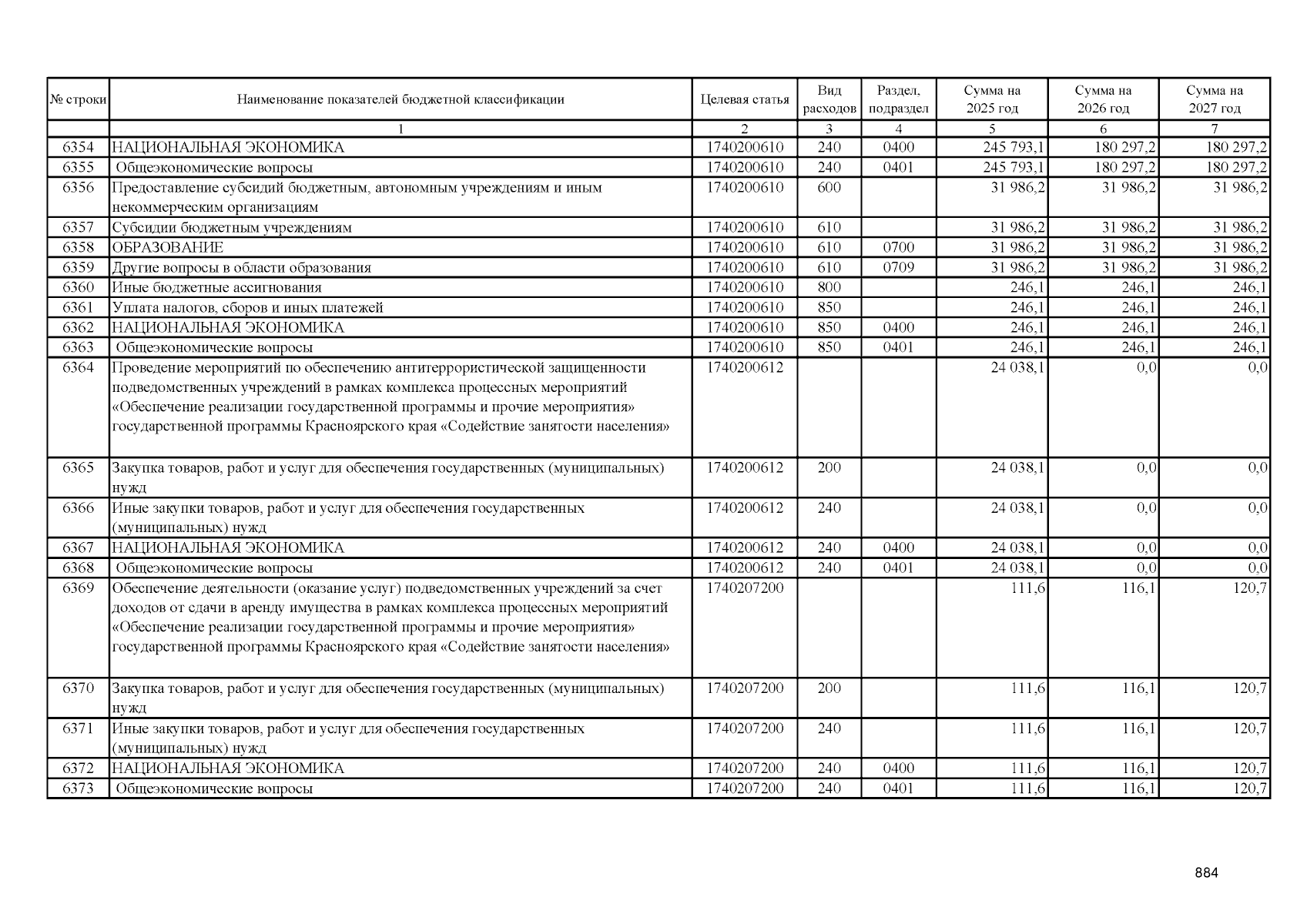 | № строки | Наименование показателей бюджетной классификации | Целевая статья | Вид расходов | Раздел, подраздел | Сумма на 2025 год | Сумма на 2026 год | Сумма на 2027 год |
|---|---|---|---|---|---|---|---|
| | 1 | 2 | 3 | 4 | 5 | 6 | 7 |
| 6354 | НАЦИОНАЛЬНАЯ ЭКОНОМИКА | 1740200610 | 240 | 0400 | 245 793,1 | 180 297,2 | 180 297,2 |
| 6355 | Общеэкономические вопросы | 1740200610 | 240 | 0401 | 245 793,1 | 180 297,2 | 180 297,2 |
| 6356 | Предоставление субсидий бюджетным, автономным учреждениям и иным некоммерческим организациям | 1740200610 | 600 | | 31 986,2 | 31 986,2 | 31 986,2 |
| 6357 | Субсидии бюджетным учреждениям | 1740200610 | 610 | | 31 986,2 | 31 986,2 | 31 986,2 |
| 6358 | ОБРАЗОВАНИЕ | 1740200610 | 610 | 0700 | 31 986,2 | 31 986,2 | 31 986,2 |
| 6359 | Другие вопросы в области образования | 1740200610 | 610 | 0709 | 31 986,2 | 31 986,2 | 31 986,2 |
| 6360 | Иные бюджетные ассигнования | 1740200610 | 800 | | 246,1 | 246,1 | 246,1 |
| 6361 | Уплата налогов, сборов и иных платежей | 1740200610 | 850 | | 246,1 | 246,1 | 246,1 |
| 6362 | НАЦИОНАЛЬНАЯ ЭКОНОМИКА | 1740200610 | 850 | 0400 | 246,1 | 246,1 | 246,1 |
| 6363 | Общеэкономические вопросы | 1740200610 | 850 | 0401 | 246,1 | 246,1 | 246,1 |
| 6364 | Проведение мероприятий по обеспечению антитеррористической защищенности подведомственных учреждений в рамках комплекса процессных мероприятий «Обеспечение реализации государственной программы и прочие мероприятия» государственной программы Красноярского края «Содействие занятости населения» | 1740200612 | | | 24 038,1 | 0,0 | 0,0 |
| 6365 | Закупка товаров, работ и услуг для обеспечения государственных (муниципальных) нужд | 1740200612 | 200 | | 24 038,1 | 0,0 | 0,0 |
| 6366 | Иные закупки товаров, работ и услуг для обеспечения государственных (муниципальных) нужд | 1740200612 | 240 | | 24 038,1 | 0,0 | 0,0 |
| 6367 | НАЦИОНАЛЬНАЯ ЭКОНОМИКА | 1740200612 | 240 | 0400 | 24 038,1 | 0,0 | 0,0 |
| 6368 | Общеэкономические вопросы | 1740200612 | 240 | 0401 | 24 038,1 | 0,0 | 0,0 |
| 6369 | Обеспечение деятельности (оказание услуг) подведомственных учреждений за счет доходов от сдачи в аренду имущества в рамках комплекса процессных мероприятий «Обеспечение реализации государственной программы и прочие мероприятия» государственной программы Красноярского края «Содействие занятости населения» | 1740207200 | | | 111,6 | 116,1 | 120,7 |
| 6370 | Закупка товаров, работ и услуг для обеспечения государственных (муниципальных) нужд | 1740207200 | 200 | | 111,6 | 116,1 | 120,7 |
| 6371 | Иные закупки товаров, работ и услуг для обеспечения государственных (муниципальных) нужд | 1740207200 | 240 | | 111,6 | 116,1 | 120,7 |
| 6372 | НАЦИОНАЛЬНАЯ ЭКОНОМИКА | 1740207200 | 240 | 0400 | 111,6 | 116,1 | 120,7 |
| 6373 | Общеэкономические вопросы | 1740207200 | 240 | 0401 | 111,6 | 116,1 | 120,7 |

884